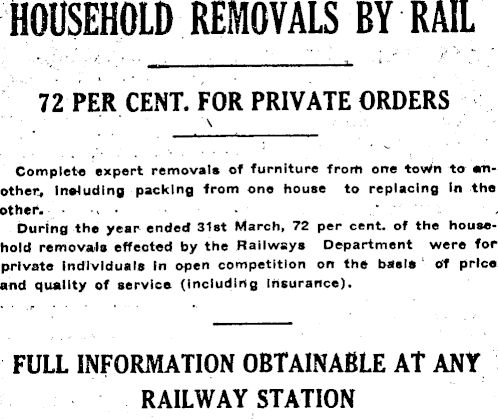 HOUSEHOLD REMOVALS BY RAIL

72 PER CENT. FOR PRIVATE ORDERS

Complete expert removals of furniture from one town to another, including packing from one house to replacing in the other.

During the year ended 31st March, 72 per cent. of the household removals effected by the Railways Department were for private individuals in open competition on the basis of price and quality of service (including insurance).

FULL INFORMATION OBTAINABLE AT ANY RAILWAY STATION